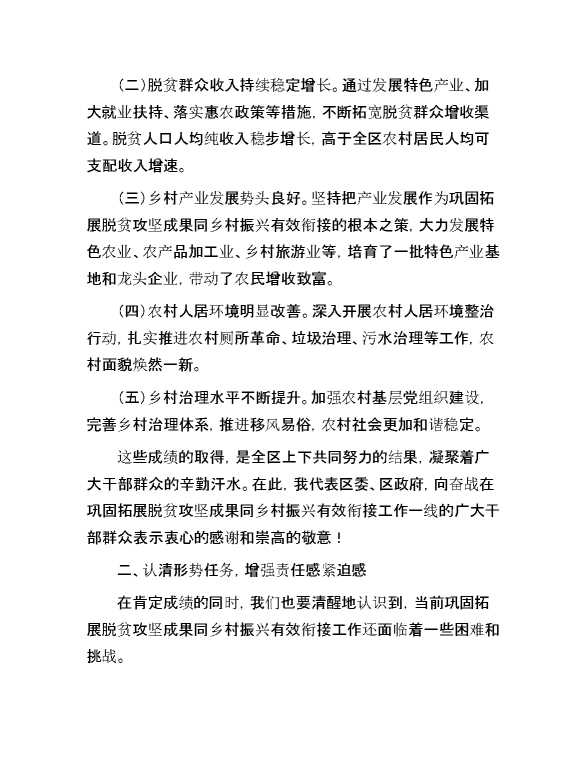 (二)脱贫群众收入持续稳定增长。通过发展特色产业、加大就业扶持、落实惠农政策等措施，不断拓宽脱贫群众增收渠道。脱贫人口人均纯收入稳步增长，高于全区农村居民人均可支配收入增速。

(三)乡村产业发展势头良好。坚持把产业发展作为巩固拓展脱贫攻坚成果同乡村振兴有效衔接的根本之策，大力发展特色农业、农产品加工业、乡村旅游业等，培育了一批特色产业基地和龙头企业，带动了农民增收致富。

(四)农村人居环境明显改善。深入开展农村人居环境整治行动，扎实推进农村厕所革命、垃圾治理、污水治理等工作，农村面貌焕然一新。

(五)乡村治理水平不断提升。加强农村基层党组织建设，完善乡村治理体系，推进移风易俗，农村社会更加和谐稳定。

这些成绩的取得，是全区上下共同努力的结果，凝聚着广大干部群众的辛勤汗水。在此，我代表区委、区政府，向奋战在巩固拓展脱贫攻坚成果同乡村振兴有效衔接工作一线的广大干部群众表示衷心的感谢和崇高的敬意！

二、认清形势任务，增强责任感紧迫感

在肯定成绩的同时，我们也要清醒地认识到，当前巩固拓展脱贫攻坚成果同乡村振兴有效衔接工作还面临着一些困难和挑战。